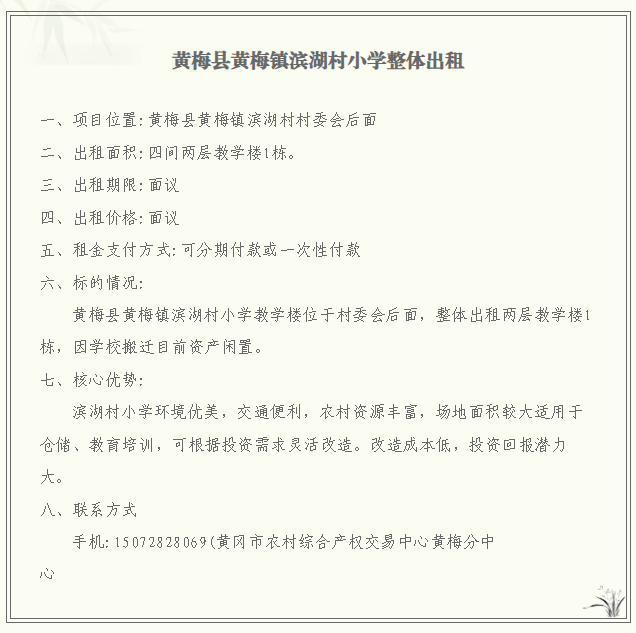 黄梅县黄梅镇滨湖村小学整体出租

一、项目位置:黄梅县黄梅镇滨湖村村委会后面

二、出租面积:四间两层教学楼1栋。

三、出租期限:面议

四、出租价格:面议

五、租金支付方式:可分期付款或一次性付款

六、标的情况:

黄梅县黄梅镇滨湖村小学教学楼位于村委会后面，整体出租两层教学楼1栋，因学校搬迁目前资产闲置。

七、核心优势:

滨湖村小学环境优美，交通便利，农村资源丰富，场地面积较大适用于仓储、教育培训，可根据投资需求灵活改造。改造成本低，投资回报潜力大。

八、联系方式

手机:15072828069(黄冈市农村综合产权交易中心黄梅分中心